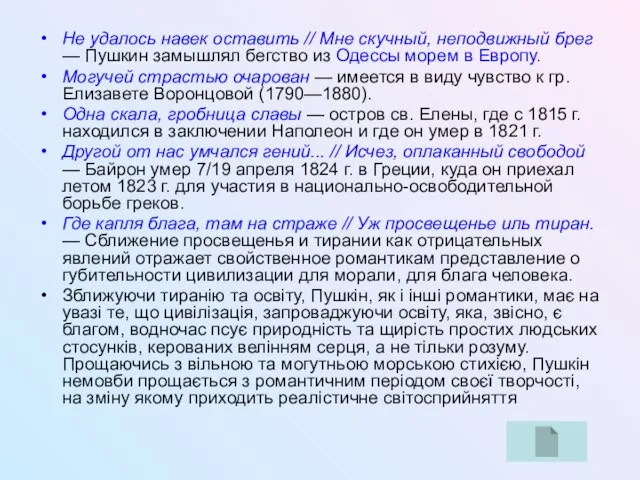 • Не удалось навек оставить // Мне скучный, неподвижный брег — Пушкин замышлял бегство из Одессы морем в Европу.

• Могучей страстью очарован — имеется в виду чувство к гр. Елизавете Воронцовой (1790—1880).

• Одна скала, гробница славы — остров св. Елены, где с 1815 г. находился в заключении Наполеон и где он умер в 1821 г.

• Другой от нас умчался гений... // Исчез, оплаканный свободой — Байрон умер 7/19 апреля 1824 г. в Греции, куда он приехал летом 1823 г. для участия в национально-освободительной борьбе греков.

• Где капля блага, там на страже // Уж просвещенье иль тиран. — Сближение просвещенья и тирании как отрицательных явлений отражает свойственное романтикам представление о губительности цивилизации для морали, для блага человека.

• Зближуючи тиранію та освіту, Пушкін, як і інші романтики, має на увазі те, що цивілізація, запроваджуючи освіту, яка, звісно, є благом, водночас псує природність та щирість простих людських стосунків, керованих велінням серця, а не тільки розуму. Прощаючись з вільною та могутньою морською стихією, Пушкін немовби прощається з романтичним періодом своєї творчості, на зміну якому приходить реалістичне світосприйняття